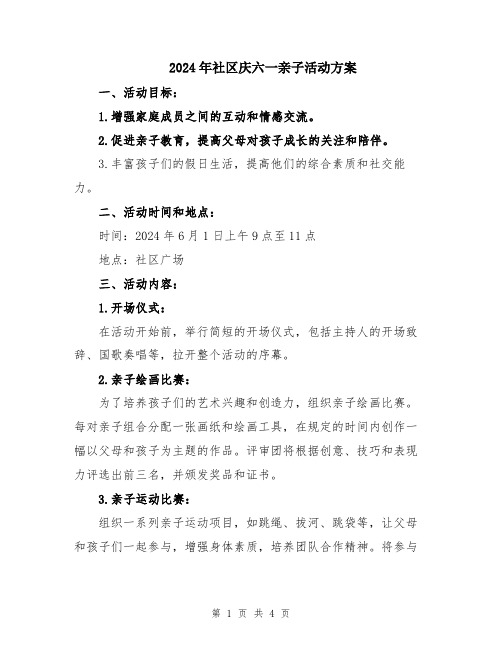 2024年社区庆六一亲子活动方案

一、活动目标：

1.增强家庭成员之间的互动和情感交流。

2.促进亲子教育，提高父母对孩子成长的关注和陪伴。

3.丰富孩子们的假日生活，提高他们的综合素质和社交能力。

二、活动时间和地点：

时间：2024年6月1日上午9点至11点

地点：社区广场

三、活动内容：

1.开场仪式：

在活动开始前，举行简短的开场仪式，包括主持人的开场致辞、国歌奏唱等，拉开整个活动的序幕。

2.亲子绘画比赛：

为了培养孩子们的艺术兴趣和创造力，组织亲子绘画比赛。每对亲子组合分配一张画纸和绘画工具，在规定的时间内创作一幅以父母和孩子为主题的作品。评审团将根据创意、技巧和表现力评选出前三名，并颁发奖品和证书。

3.亲子运动比赛：

组织一系列亲子运动项目，如跳绳、拔河、跳袋等，让父母和孩子们一起参与，增强身体素质，培养团队合作精神。将参与

第 1 页 共 4 页